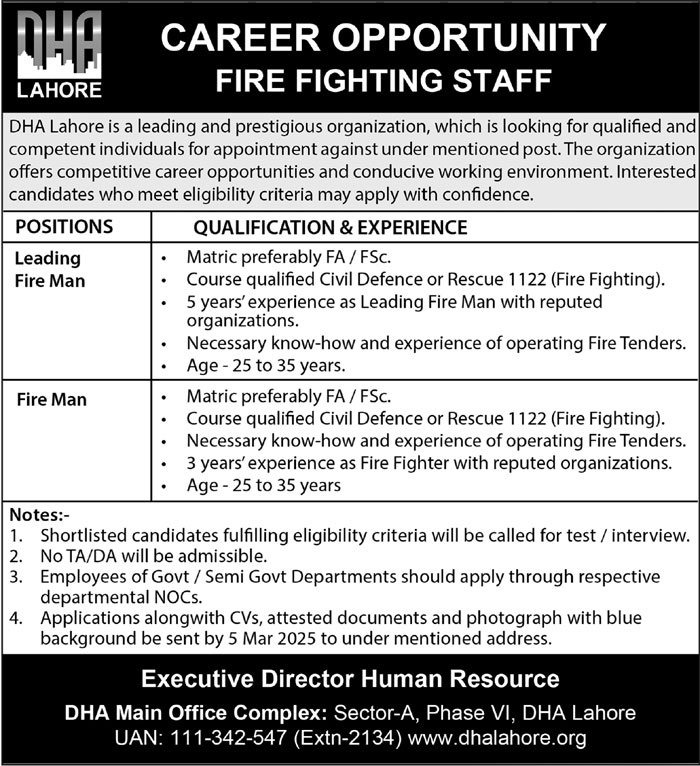 DHA
LAHORE

CAREER OPPORTUNITY
FIRE FIGHTING STAFF

DHA Lahore is a leading and prestigious organization, which is looking for qualified and competent individuals for appointment against under mentioned post. The organization offers competitive career opportunities and conducive working environment. Interested candidates who meet eligibility criteria may apply with confidence.

| POSITIONS | QUALIFICATION & EXPERIENCE |
|---|---|
| Leading Fire Man | • Matric preferably FA / FSc. • Course qualified Civil Defence or Rescue 1122 (Fire Fighting). • 5 years' experience as Leading Fire Man with reputed organizations. • Necessary know-how and experience of operating Fire Tenders. • Age - 25 to 35 years. |
| Fire Man | • Matric preferably FA / FSc. • Course qualified Civil Defence or Rescue 1122 (Fire Fighting). • Necessary know-how and experience of operating Fire Tenders. • 3 years' experience as Fire Fighter with reputed organizations. • Age - 25 to 35 years |

Notes:-
1. Shortlisted candidates fulfilling eligibility criteria will be called for test / interview.
2. No TA/DA will be admissible.
3. Employees of Govt / Semi Govt Departments should apply through respective departmental NOCs.
4. Applications alongwith CVs, attested documents and photograph with blue background be sent by 5 Mar 2025 to under mentioned address.

Executive Director Human Resource
DHA Main Office Complex: Sector-A, Phase VI, DHA Lahore
UAN: 111-342-547 (Extn-2134) www.dhalahore.org